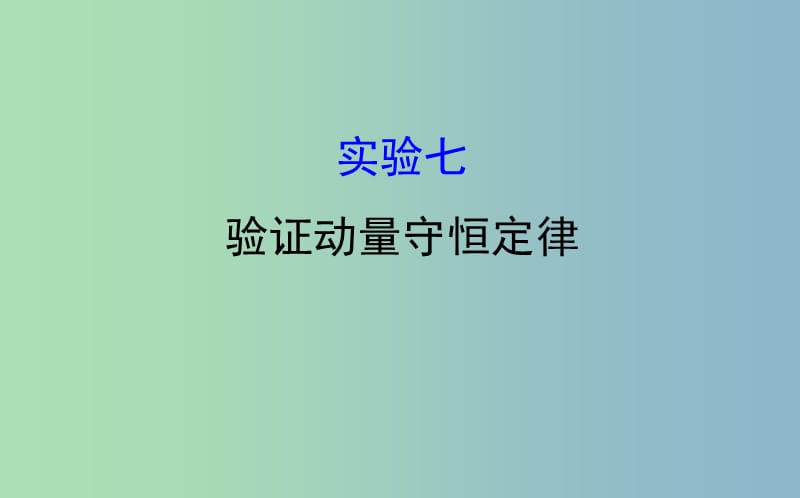 实验七

验证动量守恒定律